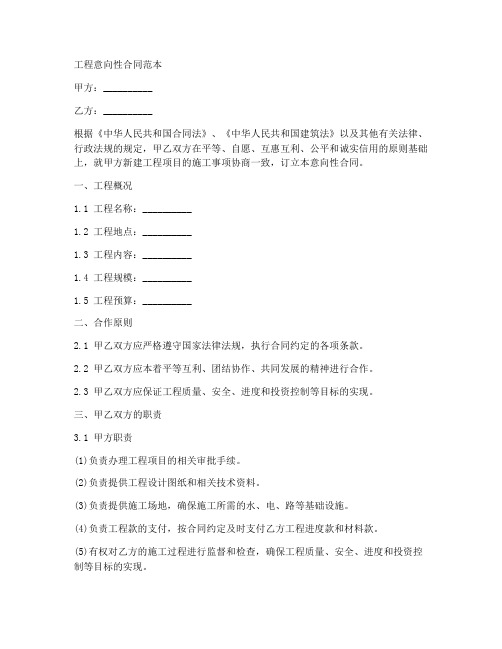 工程意向性合同范本

甲方：__________

乙方：__________

根据《中华人民共和国合同法》、《中华人民共和国建筑法》以及其他有关法律、行政法规的规定，甲乙双方在平等、自愿、互惠互利、公平和诚实信用的原则基础上，就甲方新建工程项目的施工事项协商一致，订立本意向性合同。

一、工程概况

1.1 工程名称：__________

1.2 工程地点：__________

1.3 工程内容：__________

1.4 工程规模：__________

1.5 工程预算：__________

二、合作原则

2.1 甲乙双方应严格遵守国家法律法规，执行合同约定的各项条款。

2.2 甲乙双方应本着平等互利、团结协作、共同发展的精神进行合作。

2.3 甲乙双方应保证工程质量、安全、进度和投资控制等目标的实现。

三、甲乙双方的职责

3.1 甲方职责

(1)负责办理工程项目的相关审批手续。

(2)负责提供工程设计图纸和相关技术资料。

(3)负责提供施工场地，确保施工所需的水、电、路等基础设施。

(4)负责工程款的支付，按合同约定及时支付乙方工程进度款和材料款。

(5)有权对乙方的施工过程进行监督和检查，确保工程质量、安全、进度和投资控制等目标的实现。